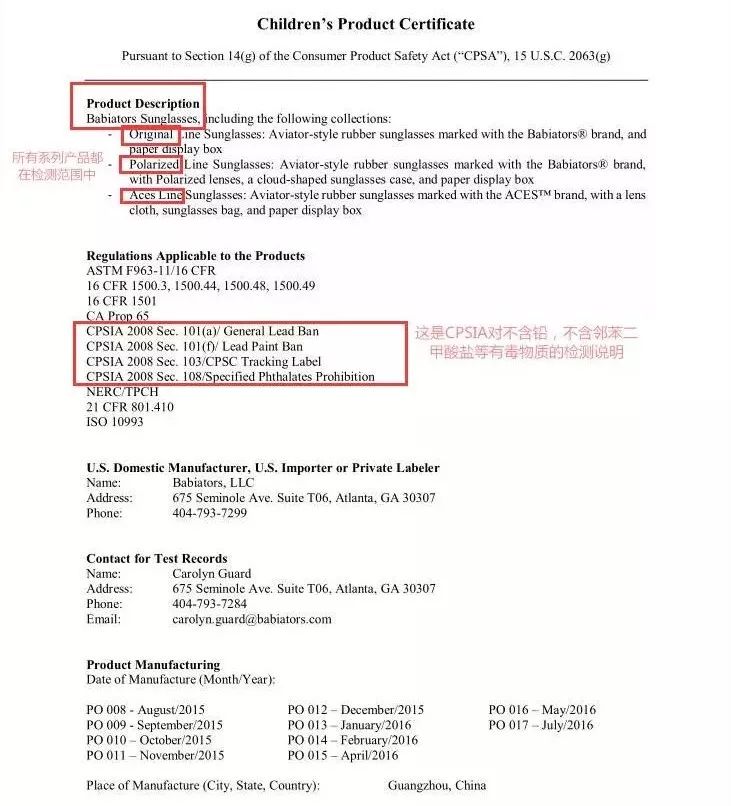 Children's Product Certificate

Pursuant to Section 14(g) of the Consumer Product Safety Act ("CPSA"), 15 U.S.C. 2063(g)

Product Description
Babiators Sunglasses, including the following collections:
- Original Line Sunglasses: Aviator-style rubber sunglasses marked with the Babiators® brand, and paper display box
- Polarized Line Sunglasses: Aviator-style rubber sunglasses marked with the Babiators® brand, with Polarized lenses, a cloud-shaped sunglasses case, and paper display box
- Aces Line Sunglasses: Aviator-style rubber sunglasses marked with the ACES™ brand, with a lens cloth, sunglasses bag, and paper display box

所有系列产品都在检测范围中

Regulations Applicable to the Products
ASTM F963-11/16 CFR
16 CFR 1500.3, 1500.44, 1500.48, 1500.49
16 CFR 1501
CA Prop 65
CPSIA 2008 Sec. 101(a)/ General Lead Ban
CPSIA 2008 Sec. 101(f)/ Lead Paint Ban
CPSIA 2008 Sec. 103/CPSC Tracking Label
CPSIA 2008 Sec. 108/Specified Phthalates Prohibition
NERC/TPCH
21 CFR 801.410
ISO 10993

这是CPSIA对不含铅，不含邻苯二甲酸盐等有毒物质的检测说明

U.S. Domestic Manufacturer, U.S. Importer or Private Labeler
Name: Babiators, LLC
Address: 675 Seminole Ave. Suite T06, Atlanta, GA 30307
Phone: 404-793-7299

Contact for Test Records
Name: Carolyn Guard
Address: 675 Seminole Ave. Suite T06, Atlanta, GA 30307
Phone: 404-793-7284
Email: carolyn.guard@babiators.com

Product Manufacturing
Date of Manufacture (Month/Year):

PO 008 - August/2015
PO 009 - September/2015
PO 010 – October/2015
PO 011 – November/2015

PO 012 – December/2015
PO 013 – January/2016
PO 014 – February/2016
PO 015 – April/2016

PO 016 – May/2016
PO 017 – July/2016

Place of Manufacture (City, State, Country): Guangzhou, China